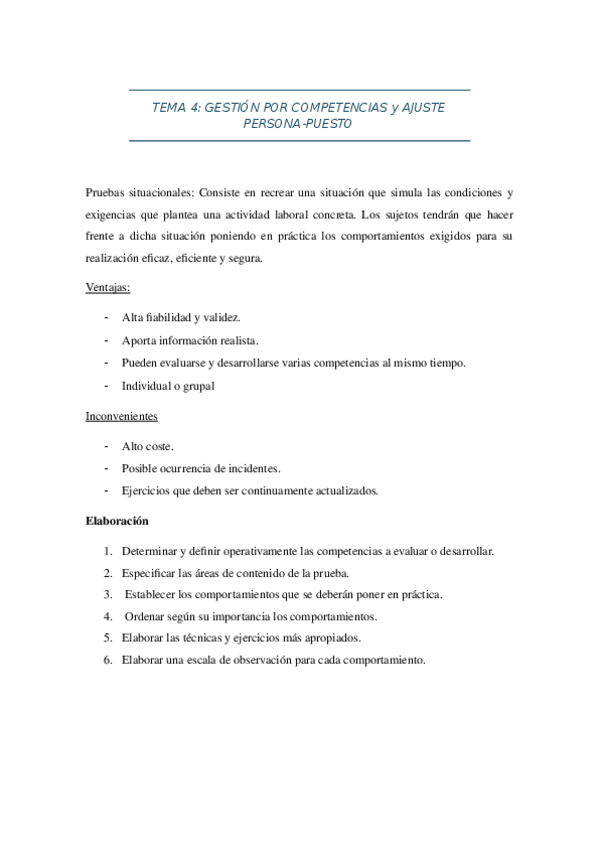 TEMA 4: GESTIÓN POR COMPETENCIAS y AJUSTE PERSONA-PUESTO

Pruebas situacionales: Consiste en recrear una situación que simula las condiciones y exigencias que plantea una actividad laboral concreta. Los sujetos tendrán que hacer frente a dicha situación poniendo en práctica los comportamientos exigidos para su realización eficaz, eficiente y segura.

Ventajas:

- Alta fiabilidad y validez.
- Aporta información realista.
- Pueden evaluarse y desarrollarse varias competencias al mismo tiempo.
- Individual o grupal

Inconvenientes

- Alto coste.
- Posible ocurrencia de incidentes.
- Ejercicios que deben ser continuamente actualizados.

Elaboración

1. Determinar y definir operativamente las competencias a evaluar o desarrollar.
2. Especificar las áreas de contenido de la prueba.
3. Establecer los comportamientos que se deberán poner en práctica.
4. Ordenar según su importancia los comportamientos.
5. Elaborar las técnicas y ejercicios más apropiados.
6. Elaborar una escala de observación para cada comportamiento.